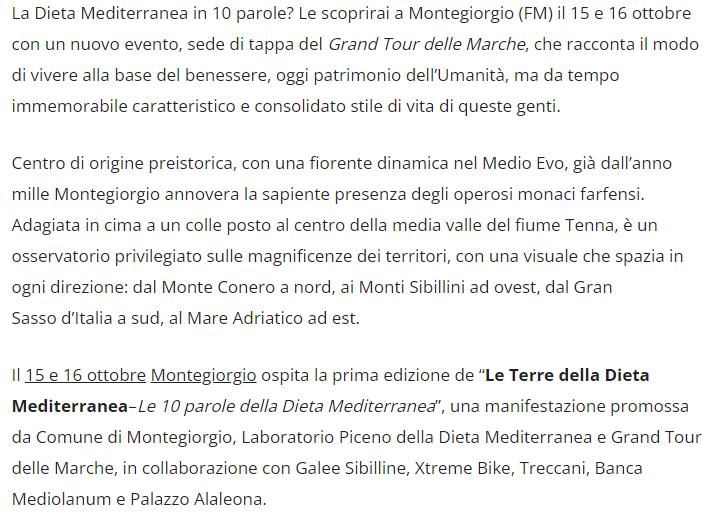 La Dieta Mediterranea in 10 parole? Le scoprirai a Montegiorgio (FM) il 15 e 16 ottobre con un nuovo evento, sede di tappa del Grand Tour delle Marche, che racconta il modo di vivere alla base del benessere, oggi patrimonio dell'Umanità, ma da tempo immemorabile caratteristico e consolidato stile di vita di queste genti.

Centro di origine preistorica, con una fiorente dinamica nel Medio Evo, già dall'anno mille Montegiorgio annovera la sapiente presenza degli operosi monaci farfensi. Adagiata in cima a un colle posto al centro della media valle del fiume Tenna, è un osservatorio privilegiato sulle magnificenze dei territori, con una visuale che spazia in ogni direzione: dal Monte Conero a nord, ai Monti Sibillini ad ovest, dal Gran Sasso d'Italia a sud, al Mare Adriatico ad est.

Il 15 e 16 ottobre Montegiorgio ospita la prima edizione de "Le Terre della Dieta Mediterranea–Le 10 parole della Dieta Mediterranea", una manifestazione promossa da Comune di Montegiorgio, Laboratorio Piceno della Dieta Mediterranea e Grand Tour delle Marche, in collaborazione con Galee Sibilline, Xtreme Bike, Treccani, Banca Mediolanum e Palazzo Alaleona.